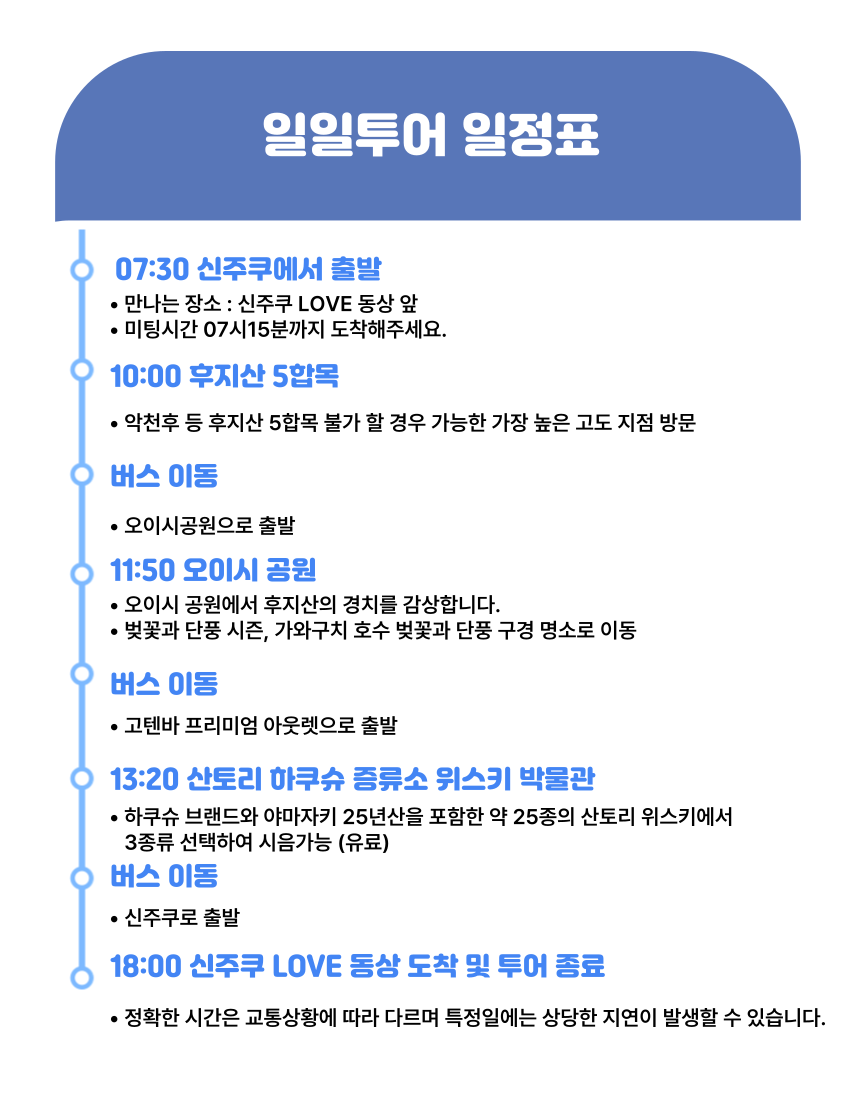 일일투어 일정표

07:30 신주쿠에서 출발

• 만나는 장소 : 신주쿠 LOVE 동상 앞
• 미팅시간 07시15분까지 도착해주세요.

10:00 후지산 5합목

• 악천후 등 후지산 5합목 불가 할 경우 가능한 가장 높은 고도 지점 방문

버스 이동

• 오이시공원으로 출발

11:50 오이시 공원

• 오이시 공원에서 후지산의 경치를 감상합니다.
• 벚꽃과 단풍 시즌, 가와구치 호수 벚꽃과 단풍 구경 명소로 이동

버스 이동

• 고텐바 프리미엄 아웃렛으로 출발

13:20 산토리 하쿠슈 증류소 위스키 박물관

• 하쿠슈 브랜드와 야마자키 25년산을 포함한 약 25종의 산토리 위스키에서 3종류 선택하여 시음가능 (유료)

버스 이동

• 신주쿠로 출발

18:00 신주쿠 LOVE 동상 도착 및 투어 종료

• 정확한 시간은 교통상황에 따라 다르며 특정일에는 상당한 지연이 발생할 수 있습니다.